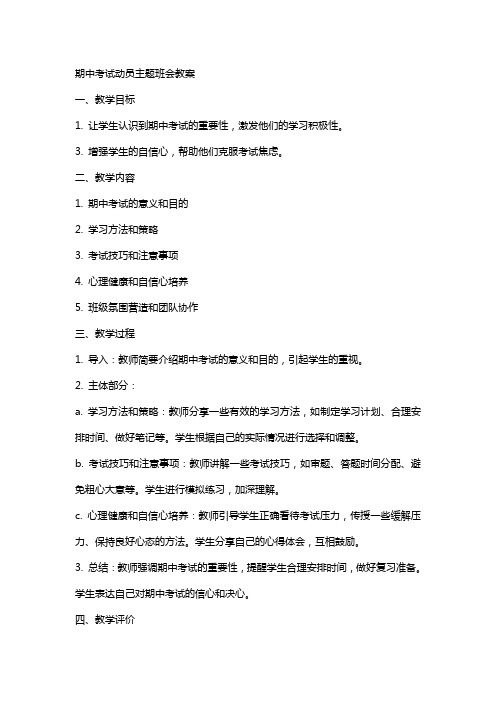 期中考试动员主题班会教案

一、教学目标

1. 让学生认识到期中考试的重要性，激发他们的学习积极性。

3. 增强学生的自信心，帮助他们克服考试焦虑。

二、教学内容

1. 期中考试的意义和目的

2. 学习方法和策略

3. 考试技巧和注意事项

4. 心理健康和自信心培养

5. 班级氛围营造和团队协作

三、教学过程

1. 导入：教师简要介绍期中考试的意义和目的，引起学生的重视。

2. 主体部分：

a. 学习方法和策略：教师分享一些有效的学习方法，如制定学习计划、合理安排时间、做好笔记等。学生根据自己的实际情况进行选择和调整。

b. 考试技巧和注意事项：教师讲解一些考试技巧，如审题、答题时间分配、避免粗心大意等。学生进行模拟练习，加深理解。

c. 心理健康和自信心培养：教师引导学生正确看待考试压力，传授一些缓解压力、保持良好心态的方法。学生分享自己的心得体会，互相鼓励。

3. 总结：教师强调期中考试的重要性，提醒学生合理安排时间，做好复习准备。学生表达自己对期中考试的信心和决心。

四、教学评价